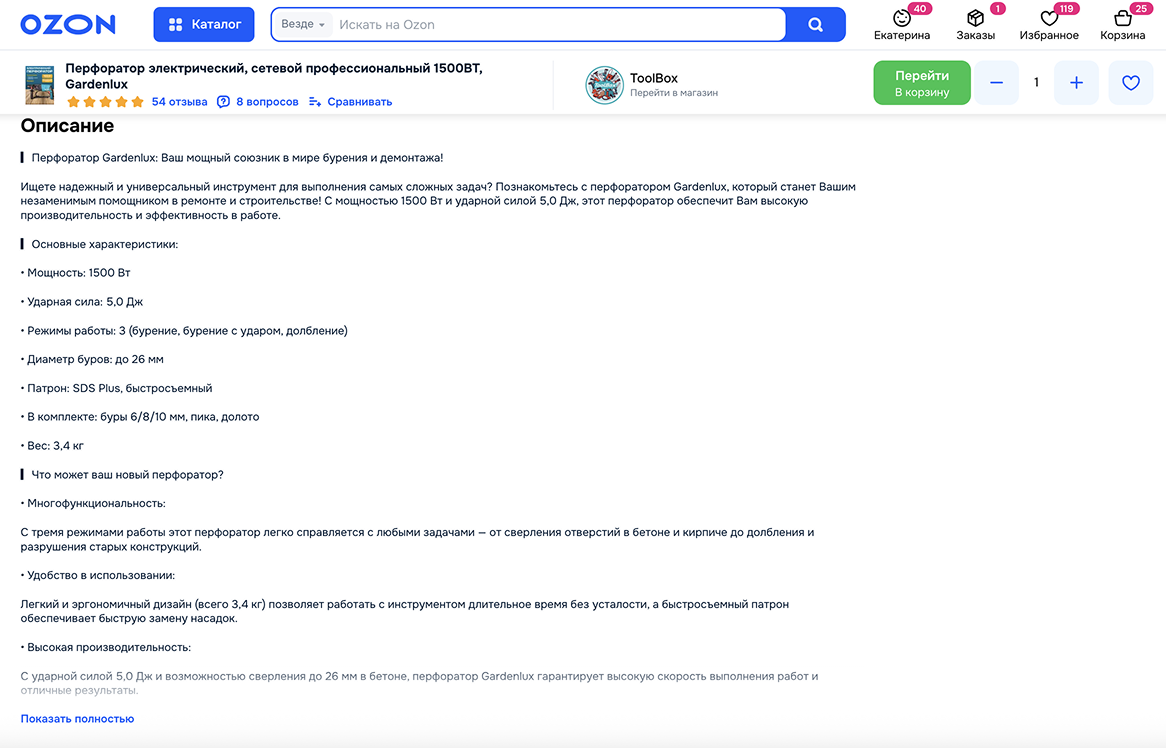 OZON

Каталог

Везде

Искать на Ozon

40
Екатерина

1
Заказы

119
Избранное

25
Корзина

Перфоратор электрический, сетевой профессиональный 1500ВТ, Gardenlux

54 отзыва

8 вопросов

Сравнивать

ToolBox
Перейти в магазин

Перейти
В корзину

1

Описание

Перфоратор Gardenlux: Ваш мощный союзник в мире бурения и демонтажа!

Ищете надежный и универсальный инструмент для выполнения самых сложных задач? Познакомьтесь с перфоратором Gardenlux, который станет Вашим незаменимым помощником в ремонте и строительстве! С мощностью 1500 Вт и ударной силой 5,0 Дж, этот перфоратор обеспечит Вам высокую производительность и эффективность в работе.

Основные характеристики:

• Мощность: 1500 Вт

• Ударная сила: 5,0 Дж

• Режимы работы: 3 (бурение, бурение с ударом, долбление)

• Диаметр буров: до 26 мм

• Патрон: SDS Plus, быстросъемный

• В комплекте: буры 6/8/10 мм, пика, долото

• Вес: 3,4 кг

Что может ваш новый перфоратор?

• Многофункциональность:

С тремя режимами работы этот перфоратор легко справляется с любыми задачами — от сверления отверстий в бетоне и кирпиче до долбления и разрушения старых конструкций.

• Удобство в использовании:

Легкий и эргономичный дизайн (всего 3,4 кг) позволяет работать с инструментом длительное время без усталости, а быстросъемный патрон обеспечивает быструю замену насадок.

• Высокая производительность:

С ударной силой 5,0 Дж и возможностью сверления до 26 мм в бетоне, перфоратор Gardenlux гарантирует высокую скорость выполнения работ и отличные результаты.

Показать полностью